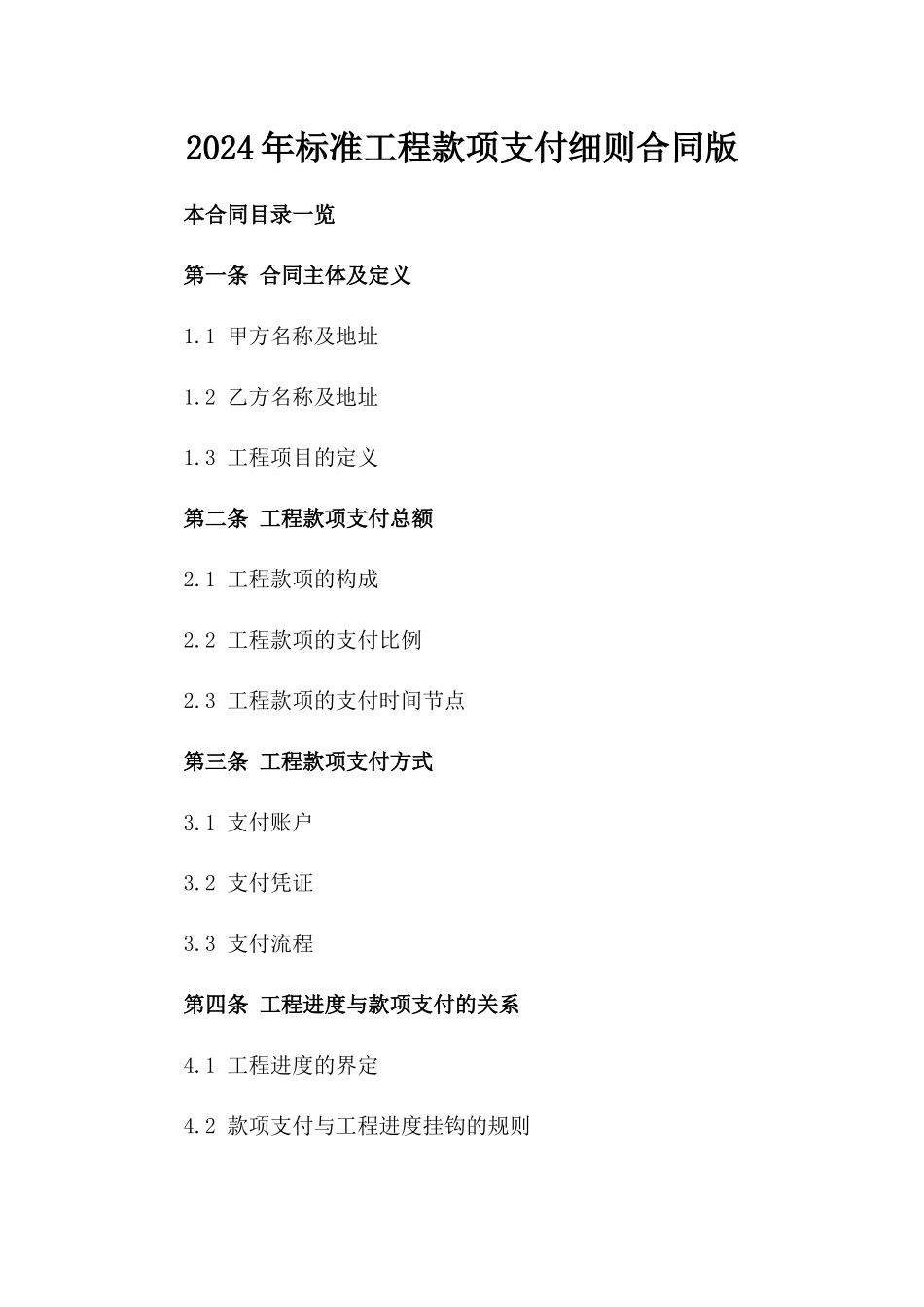 2024年标准工程款项支付细则合同版

本合同目录一览

第一条 合同主体及定义

1.1 甲方名称及地址

1.2 乙方名称及地址

1.3 工程项目的定义

第二条 工程款项支付总额

2.1 工程款项的构成

2.2 工程款项的支付比例

2.3 工程款项的支付时间节点

第三条 工程款项支付方式

3.1 支付账户

3.2 支付凭证

3.3 支付流程

第四条 工程进度与款项支付的关系

4.1 工程进度的界定

4.2 款项支付与工程进度挂钩的规则